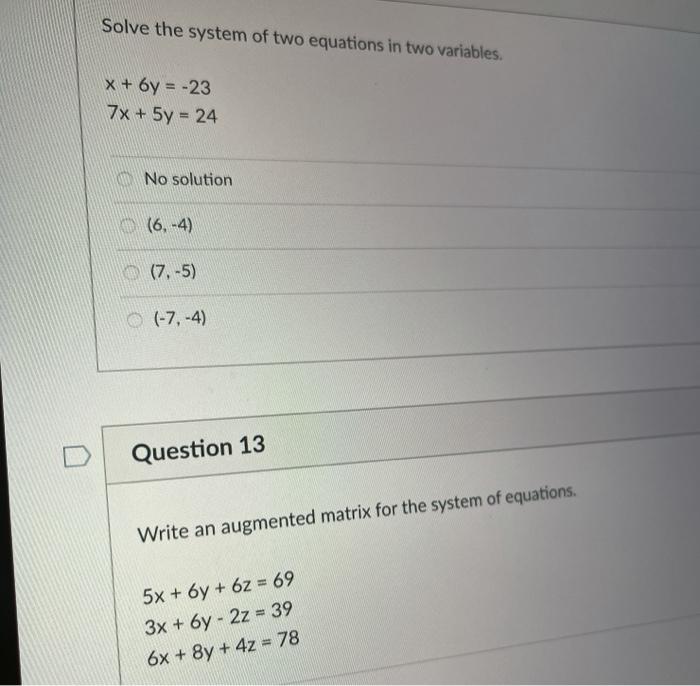 Solve the system of two equations in two variables.

$x + 6y = -23$
$7x + 5y = 24$

No solution

(6, -4)

(7, -5)

(-7, -4)

Question 13

Write an augmented matrix for the system of equations.

$5x + 6y + 6z = 69$
$3x + 6y - 2z = 39$
$6x + 8y + 4z = 78$